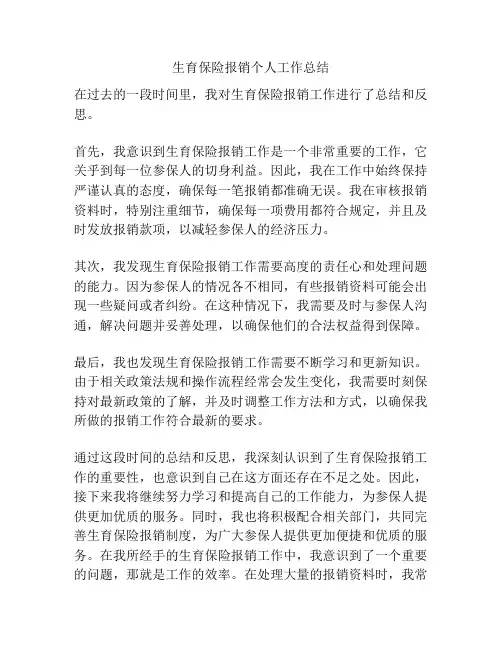 生育保险报销个人工作总结

在过去的一段时间里，我对生育保险报销工作进行了总结和反思。

首先，我意识到生育保险报销工作是一个非常重要的工作，它关乎到每一位参保人的切身利益。因此，我在工作中始终保持严谨认真的态度，确保每一笔报销都准确无误。我在审核报销资料时，特别注重细节，确保每一项费用都符合规定，并且及时发放报销款项，以减轻参保人的经济压力。

其次，我发现生育保险报销工作需要高度的责任心和处理问题的能力。因为参保人的情况各不相同，有些报销资料可能会出现一些疑问或者纠纷。在这种情况下，我需要及时与参保人沟通，解决问题并妥善处理，以确保他们的合法权益得到保障。

最后，我也发现生育保险报销工作需要不断学习和更新知识。由于相关政策法规和操作流程经常会发生变化，我需要时刻保持对最新政策的了解，并及时调整工作方法和方式，以确保我所做的报销工作符合最新的要求。

通过这段时间的总结和反思，我深刻认识到了生育保险报销工作的重要性，也意识到自己在这方面还存在不足之处。因此，接下来我将继续努力学习和提高自己的工作能力，为参保人提供更加优质的服务。同时，我也将积极配合相关部门，共同完善生育保险报销制度，为广大参保人提供更加便捷和优质的服务。在我所经手的生育保险报销工作中，我意识到了一个重要的问题，那就是工作的效率。在处理大量的报销资料时，我常